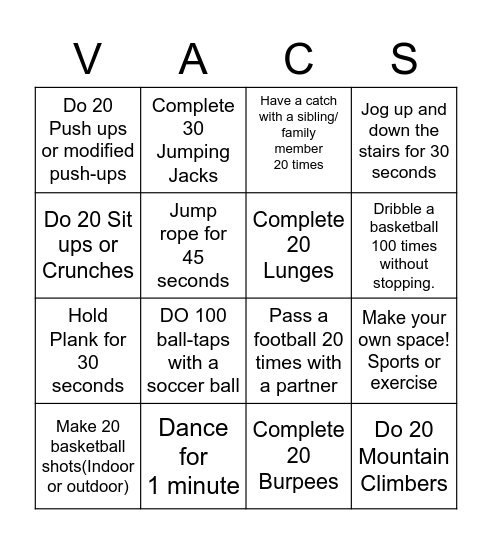 | V | A | C | S |
|---|---|---|---|
| Do 20 Push ups or modified push-ups | Complete 30 Jumping Jacks | Have a catch with a sibling/ family member 20 times | Jog up and down the stairs for 30 seconds |
| Do 20 Sit ups or Crunches | Jump rope for 45 seconds | Complete 20 Lunges | Dribble a basketball 100 times without stopping. |
| Hold Plank for 30 seconds | DO 100 ball-taps with a soccer ball | Pass a football 20 times with a partner | Make your own space! Sports or exercise |
| Make 20 basketball shots(Indoor or outdoor) | Dance for 1 minute | Complete 20 Burpees | Do 20 Mountain Climbers |